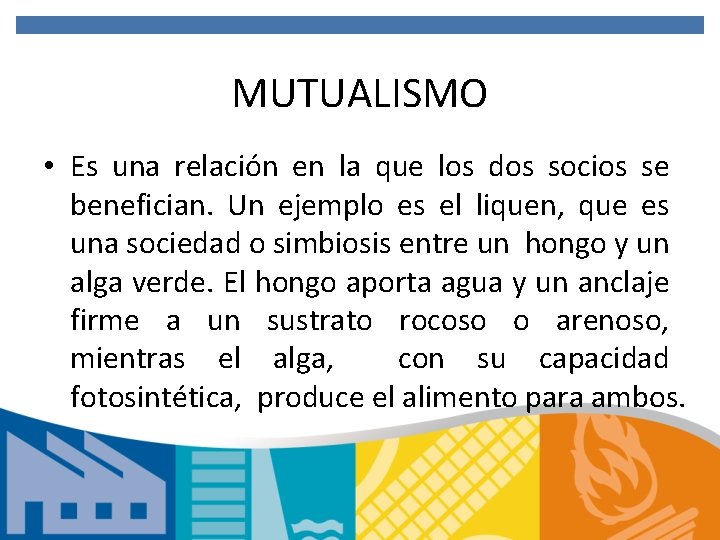 MUTUALISMO

• Es una relación en la que los dos socios se benefician. Un ejemplo es el liquen, que es una sociedad o simbiosis entre un hongo y un alga verde. El hongo aporta agua y un anclaje firme a un sustrato rocoso o arenoso, mientras el alga, con su capacidad fotosintética, produce el alimento para ambos.